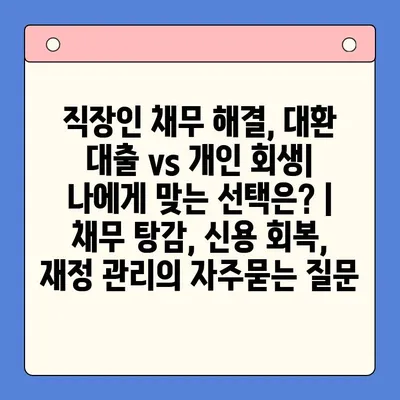 직장인 채무 해결, 대환 대출 vs 개인 회생| 나에게 맞는 선택은? | 채무 탕감, 신용 회복, 재정 관리의 자주묻는 질문